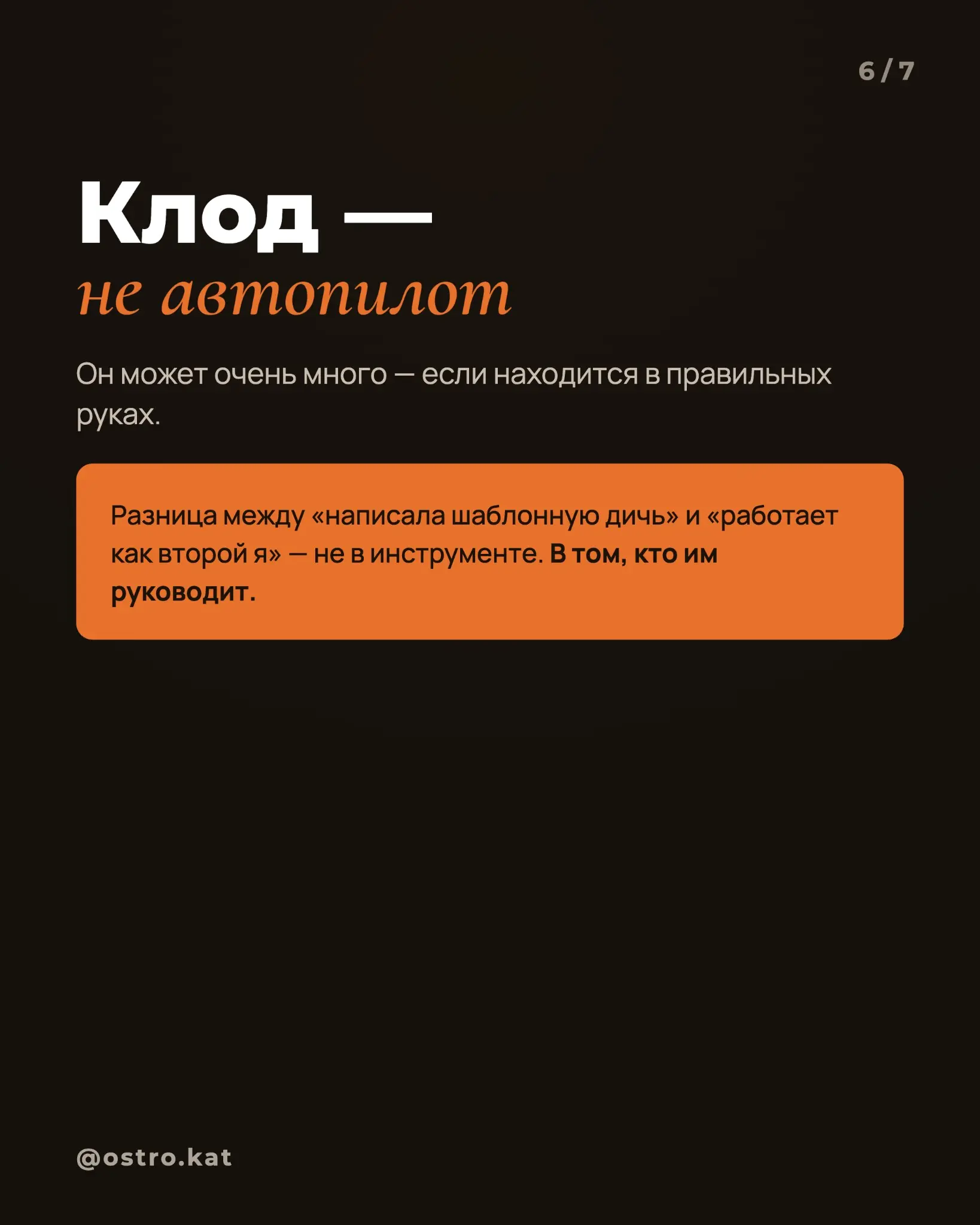 6 / 7

Клод —
не автопилот

Он может очень много — если находится в правильных руках.

Разница между «написала шаблонную дичь» и «работает как второй я» — не в инструменте. В том, кто им руководит.

@ostro.kat